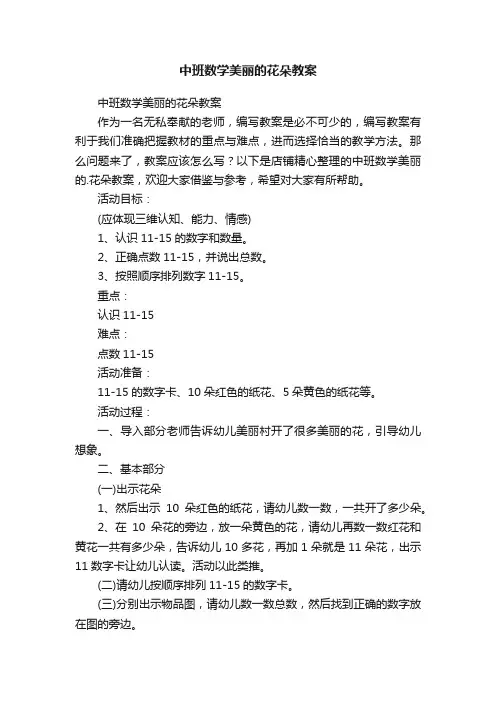 中班数学美丽的花朵教案

中班数学美丽的花朵教案

作为一名无私奉献的老师，编写教案是必不可少的，编写教案有利于我们准确把握教材的重点与难点，进而选择恰当的教学方法。那么问题来了，教案应该怎么写？以下是店铺精心整理的中班数学美丽的.花朵教案，欢迎大家借鉴与参考，希望对大家有所帮助。

活动目标：

(应体现三维认知、能力、情感)

1、认识 11-15 的数字和数量。

2、正确点数 11-15，并说出总数。

3、按照顺序排列数字 11-15。

重点：

认识 11-15

难点：

点数 11-15

活动准备：

11-15 的数字卡、10 朵红色的纸花、5 朵黄色的纸花等。

活动过程：

一、导入部分老师告诉幼儿美丽村开了很多美丽的花，引导幼儿想象。

二、基本部分

(一)出示花朵

1、然后出示 10 朵红色的纸花，请幼儿数一数，一共开了多少朵。

2、在 10 朵花的旁边，放一朵黄色的花，请幼儿再数一数红花和黄花一共有多少朵，告诉幼儿 10 多花，再加 1 朵就是 11 朵花，出示 11 数字卡让幼儿认读。活动以此类推。

(二)请幼儿按顺序排列 11-15 的数字卡。

(三)分别出示物品图，请幼儿数一数总数，然后找到正确的数字放在图的旁边。